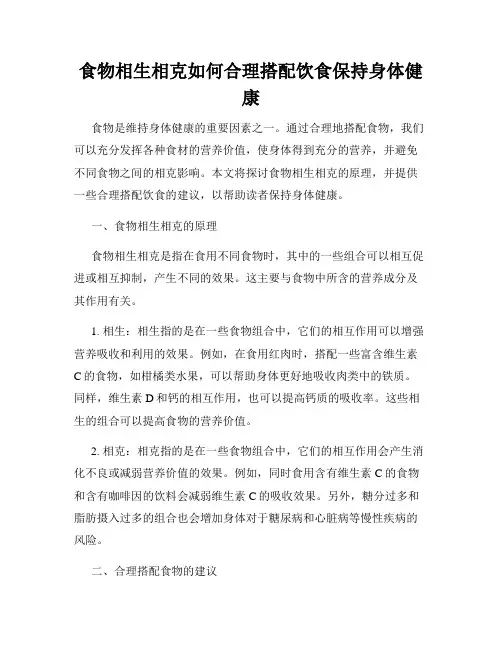 食物相生相克如何合理搭配饮食保持身体健康

食物是维持身体健康的重要因素之一。通过合理地搭配食物，我们可以充分发挥各种食材的营养价值，使身体得到充分的营养，并避免不同食物之间的相克影响。本文将探讨食物相生相克的原理，并提供一些合理搭配饮食的建议，以帮助读者保持身体健康。

一、食物相生相克的原理

食物相生相克是指在食用不同食物时，其中的一些组合可以相互促进或相互抑制，产生不同的效果。这主要与食物中所含的营养成分及其作用有关。

1. 相生：相生指的是在一些食物组合中，它们的相互作用可以增强营养吸收和利用的效果。例如，在食用红肉时，搭配一些富含维生素C的食物，如柑橘类水果，可以帮助身体更好地吸收肉类中的铁质。同样，维生素D和钙的相互作用，也可以提高钙质的吸收率。这些相生的组合可以提高食物的营养价值。

2. 相克：相克指的是在一些食物组合中，它们的相互作用会产生消化不良或减弱营养价值的效果。例如，同时食用含有维生素C的食物和含有咖啡因的饮料会减弱维生素C的吸收效果。另外，糖分过多和脂肪摄入过多的组合也会增加身体对于糖尿病和心脏病等慢性疾病的风险。

二、合理搭配食物的建议